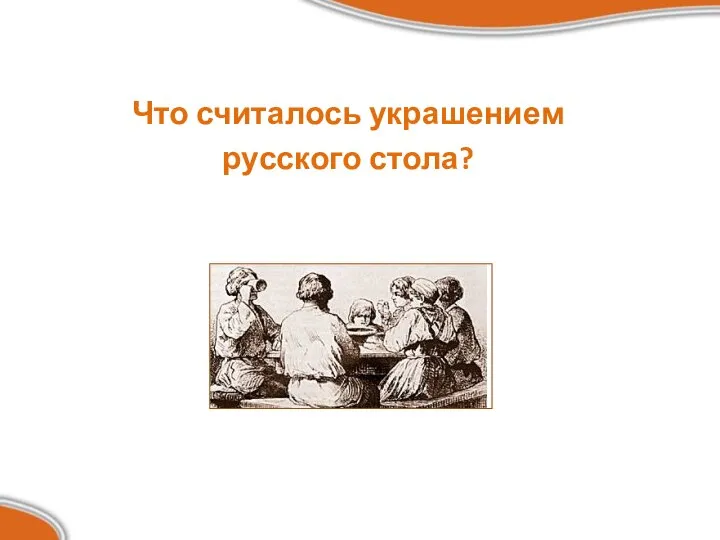 Что считалось украшением русского стола?